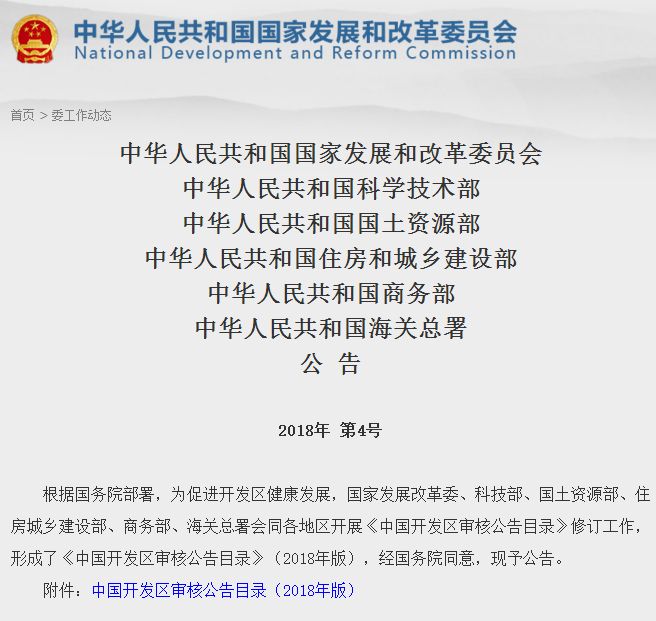 中华人民共和国国家发展和改革委员会
National Development and Reform Commission

首页 > 委工作动态

中华人民共和国国家发展和改革委员会
中华人民共和国科学技术部
中华人民共和国国土资源部
中华人民共和国住房和城乡建设部
中华人民共和国商务部
中华人民共和国海关总署
公 告

2018年 第4号

根据国务院部署，为促进开发区健康发展，国家发展改革委、科技部、国土资源部、住房城乡建设部、商务部、海关总署会同各地区开展《中国开发区审核公告目录》修订工作，形成了《中国开发区审核公告目录》（2018年版），经国务院同意，现予公告。

附件：中国开发区审核公告目录（2018年版）